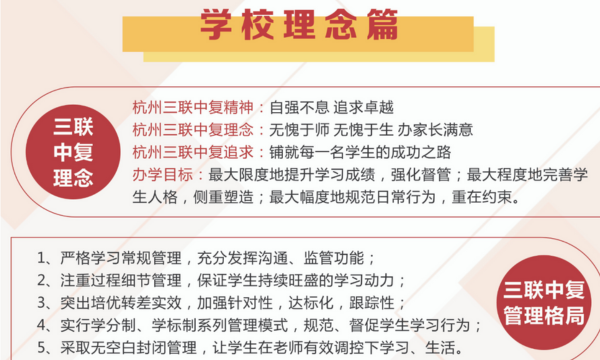 学校理念篇

三联中复理念

杭州三联中复精神：自强不息 追求卓越
杭州三联中复理念：无愧于师 无愧于生 办家长满意
杭州三联中复追求：铺就每一名学生的成功之路
办学目标：最大限度地提升学习成绩，强化督管；最大程度地完善学生人格，侧重塑造；最大幅度地规范日常行为，重在约束。

1、严格学习常规管理，充分发挥沟通、监管功能；
2、注重过程细节管理，保证学生持续旺盛的学习动力；
3、突出培优转差实效，加强针对性，达标化，跟踪性；
4、实行学分制、学标制系列管理模式，规范、督促学生学习行为；
5、采取无空白封闭管理，让学生在老师有效调控下学习、生活。

三联中复管理格局